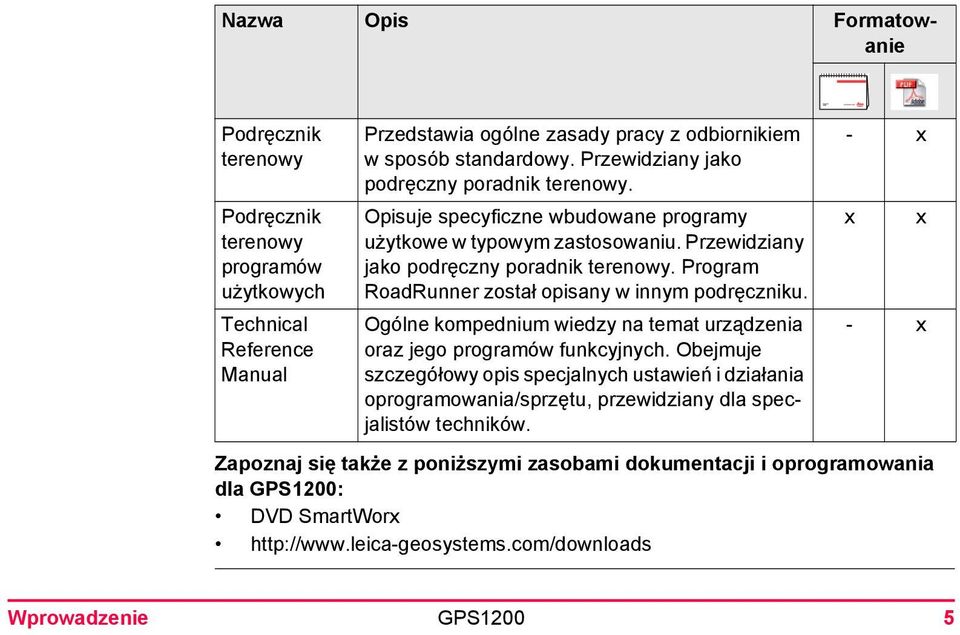 | Nazwa | Opis | Formatowanie | |
|---|---|---|---|
| Podręcznik terenowy | Przedstawia ogólne zasady pracy z odbiornikiem w sposób standardowy. Przewidziany jako podręczny poradnik terenowy. | - | x |
| Podręcznik terenowy programów użytkowych | Opisuje specyficzne wbudowane programy użytkowe w typowym zastosowaniu. Przewidziany jako podręczny poradnik terenowy. Program RoadRunner został opisany w innym podręczniku. | x | x |
| Technical Reference Manual | Ogólne kompednium wiedzy na temat urządzenia oraz jego programów funkcyjnych. Obejmuje szczegółowy opis specjalnych ustawień i działania oprogramowania/sprzętu, przewidziany dla specjalistów techników. | - | x |

**Zapoznaj się także z poniższymi zasobami dokumentacji i oprogramowania dla GPS1200:**

• DVD SmartWorx
• http://www.leica-geosystems.com/downloads

Wprowadzenie GPS1200 5